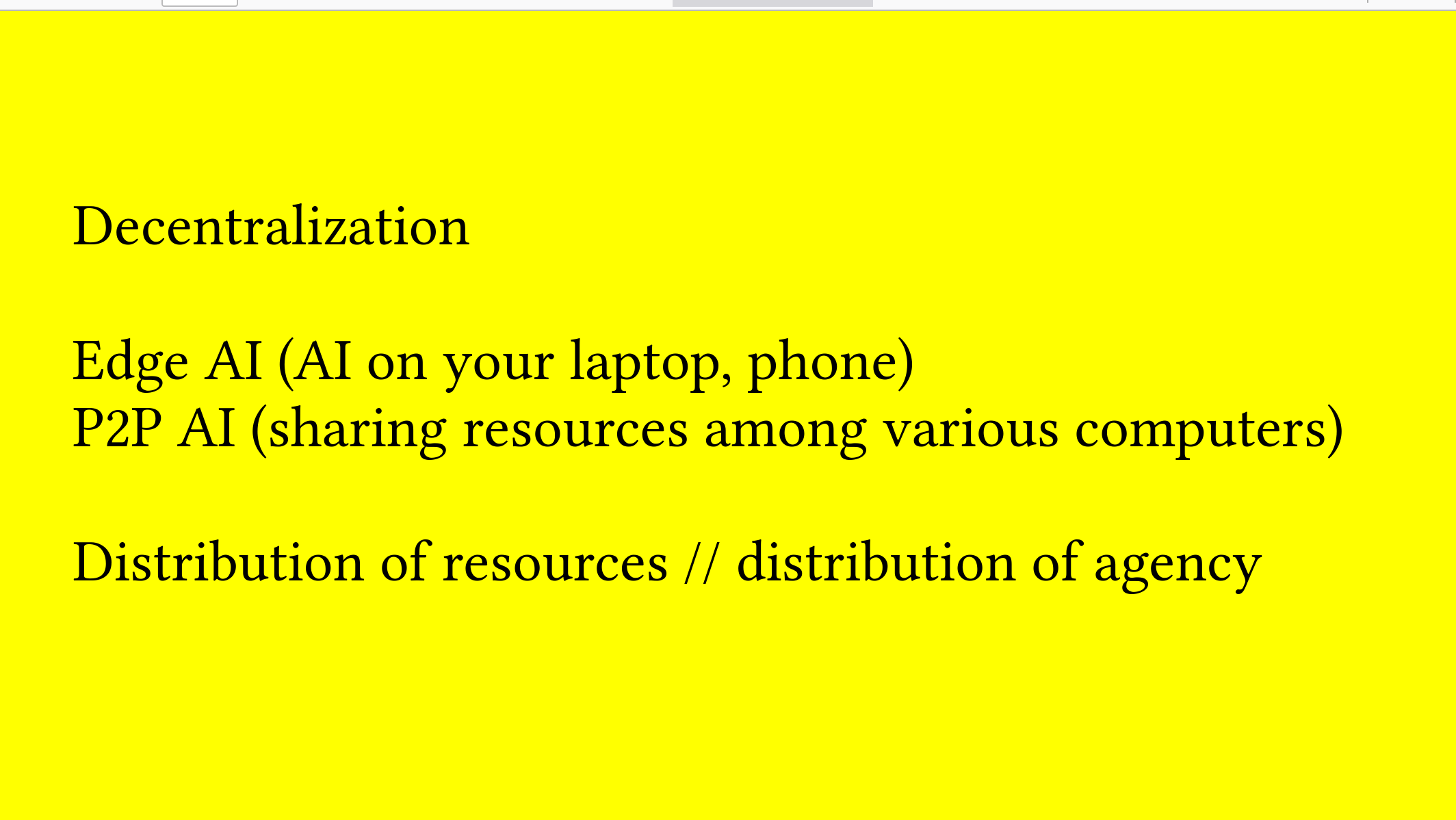 Decentralization

Edge AI (AI on your laptop, phone)
P2P AI (sharing resources among various computers)

Distribution of resources // distribution of agency